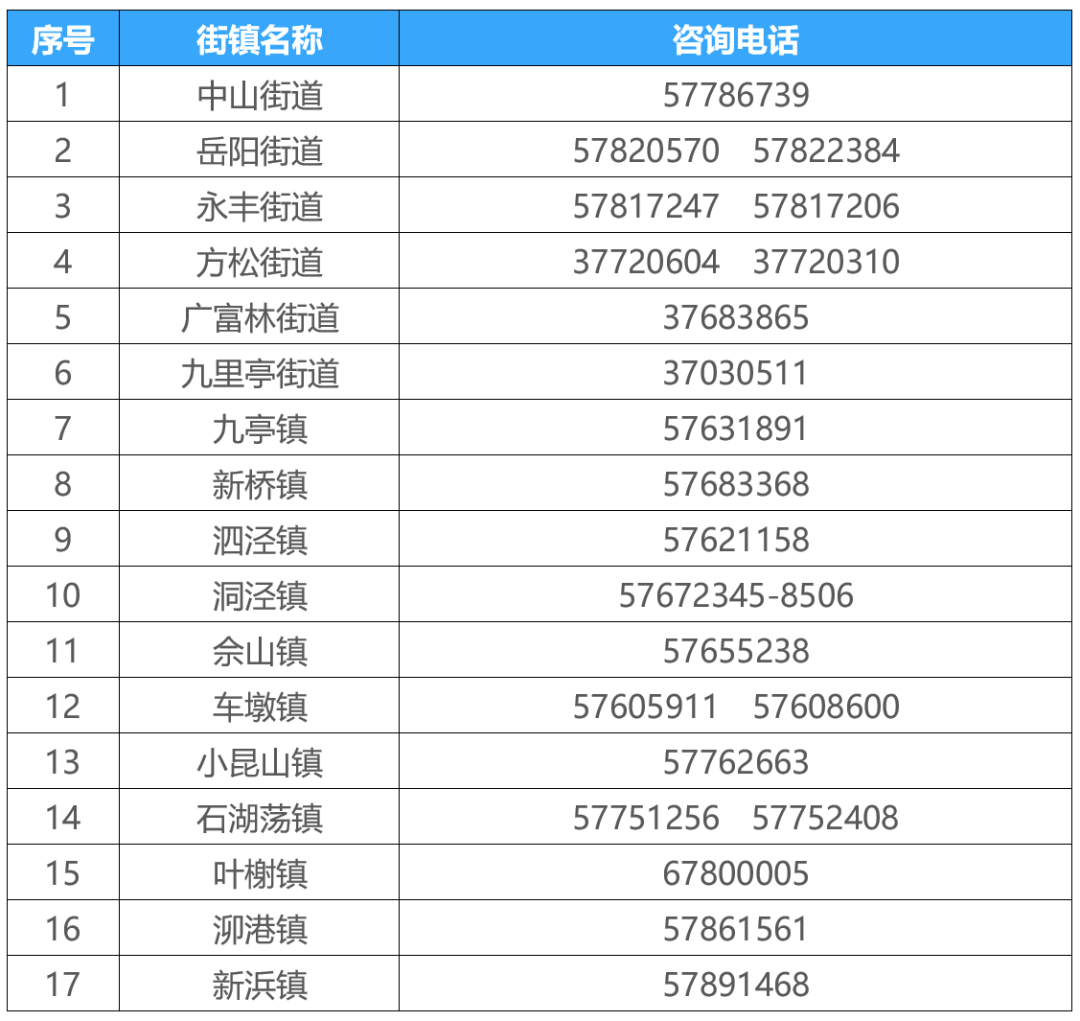 | 序号 | 街镇名称 | 咨询电话 |
|---|---|---|
| 1 | 中山街道 | 57786739 |
| 2 | 岳阳街道 | 57820570 57822384 |
| 3 | 永丰街道 | 57817247 57817206 |
| 4 | 方松街道 | 37720604 37720310 |
| 5 | 广富林街道 | 37683865 |
| 6 | 九里亭街道 | 37030511 |
| 7 | 九亭镇 | 57631891 |
| 8 | 新桥镇 | 57683368 |
| 9 | 泗泾镇 | 57621158 |
| 10 | 洞泾镇 | 57672345-8506 |
| 11 | 佘山镇 | 57655238 |
| 12 | 车墩镇 | 57605911 57608600 |
| 13 | 小昆山镇 | 57762663 |
| 14 | 石湖荡镇 | 57751256 57752408 |
| 15 | 叶榭镇 | 67800005 |
| 16 | 泖港镇 | 57861561 |
| 17 | 新浜镇 | 57891468 |